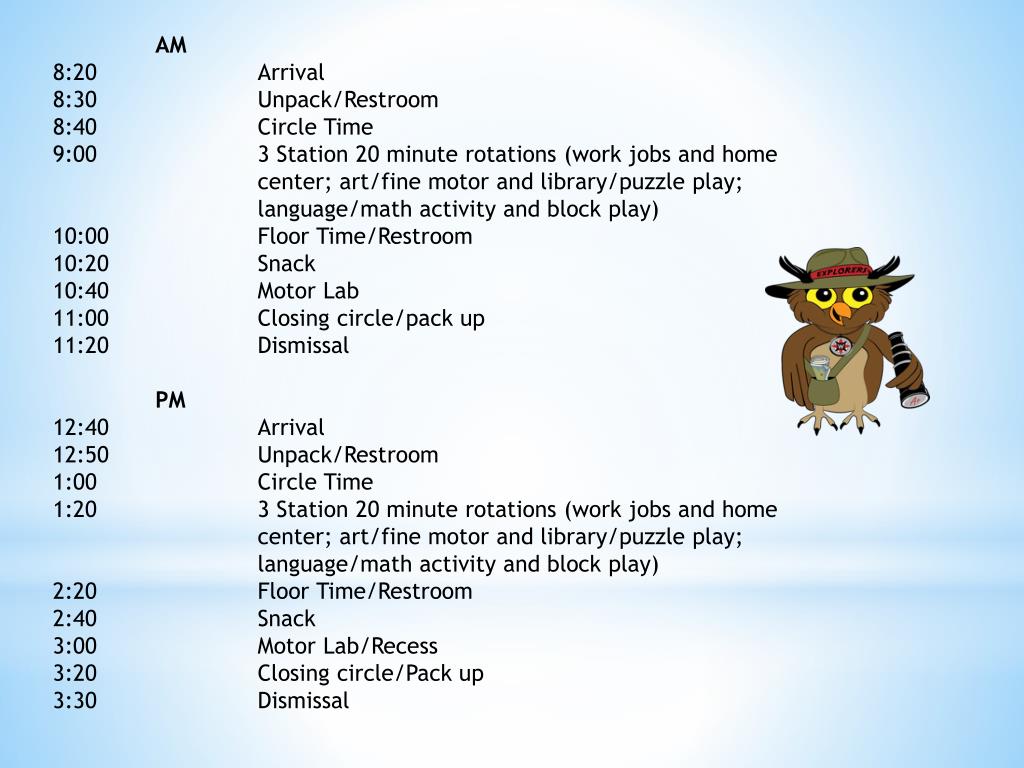 AM
8:20 Arrival
8:30 Unpack/Restroom
8:40 Circle Time
9:00 3 Station 20 minute rotations (work jobs and home center; art/fine motor and library/puzzle play; language/math activity and block play)
10:00 Floor Time/Restroom
10:20 Snack
10:40 Motor Lab
11:00 Closing circle/pack up
11:20 Dismissal

PM
12:40 Arrival
12:50 Unpack/Restroom
1:00 Circle Time
1:20 3 Station 20 minute rotations (work jobs and home center; art/fine motor and library/puzzle play; language/math activity and block play)
2:20 Floor Time/Restroom
2:40 Snack
3:00 Motor Lab/Recess
3:20 Closing circle/Pack up
3:30 Dismissal

EXPLORERS